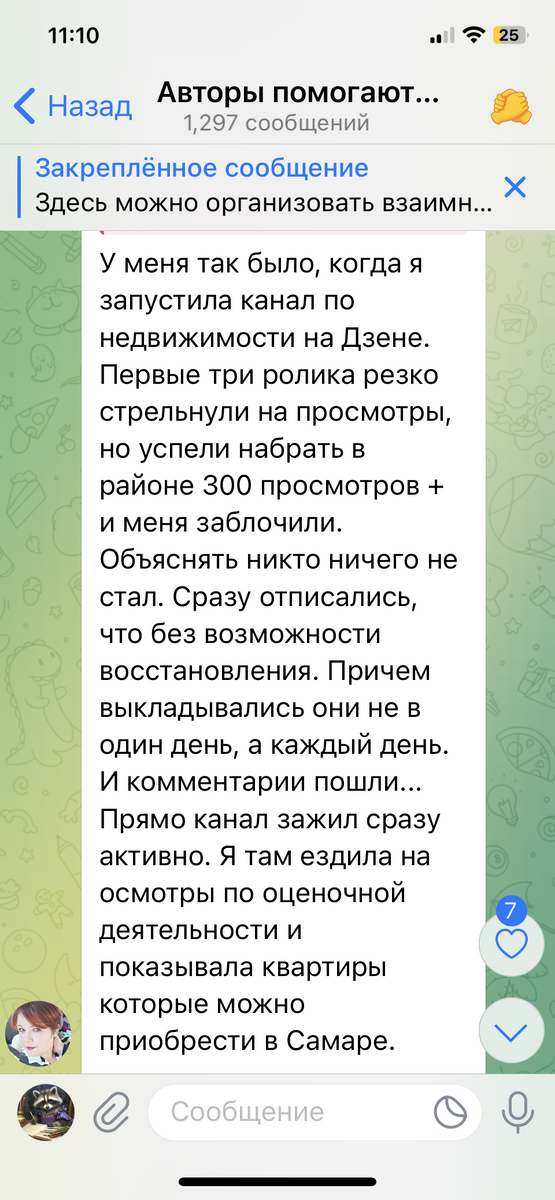 11:10

25

Назад

Авторы помогают...

1,297 сообщений

Закреплённое сообщение

Здесь можно организовать взаимн...

У меня так было, когда я запустила канал по недвижимости на Дзене. Первые три ролика резко стрельнули на просмотры, но успели набрать в районе 300 просмотров + и меня заблочили. Объяснять никто ничего не стал. Сразу отписались, что без возможности восстановления. Причем выкладывались они не в один день, а каждый день. И комментарии пошли... Прямо канал зажил сразу активно. Я там ездила на осмотры по оценочной деятельности и показывала квартиры которые можно приобрести в Самаре.

7

Сообщение